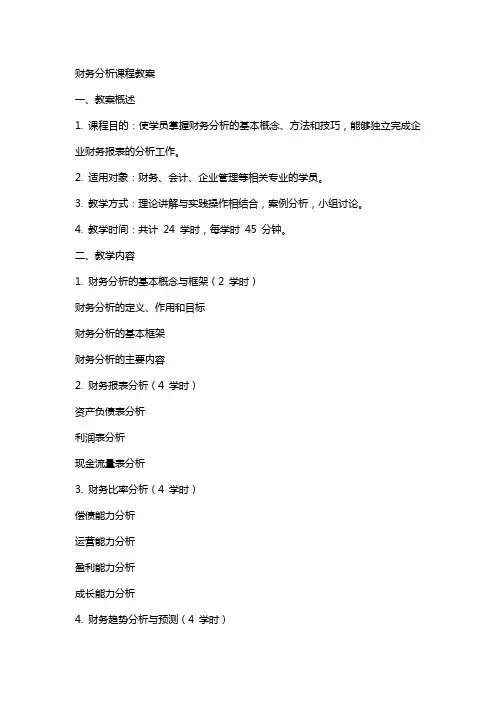 财务分析课程教案

一、教案概述

1. 课程目的：使学员掌握财务分析的基本概念、方法和技巧，能够独立完成企业财务报表的分析工作。

2. 适用对象：财务、会计、企业管理等相关专业的学员。

3. 教学方式：理论讲解与实践操作相结合，案例分析，小组讨论。

4. 教学时间：共计 24 学时，每学时 45 分钟。

二、教学内容

1. 财务分析的基本概念与框架（2 学时）

财务分析的定义、作用和目标

财务分析的基本框架

财务分析的主要内容

2. 财务报表分析（4 学时）

资产负债表分析

利润表分析

现金流量表分析

3. 财务比率分析（4 学时）

偿债能力分析

运营能力分析

盈利能力分析

成长能力分析

4. 财务趋势分析与预测（4 学时）